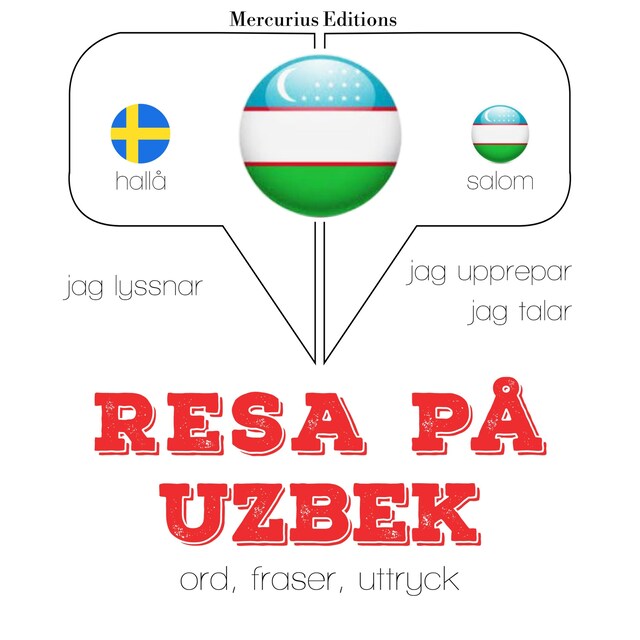 Mercurius Editions

hallå

salom

jag lyssnar

jag upprepar
jag talar

RESA PÅ UZBEK

ord, fraser, uttryck